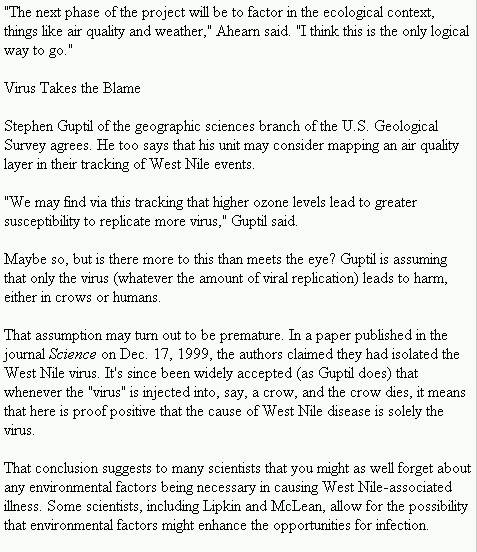 "The next phase of the project will be to factor in the ecological context, things like air quality and weather," Ahearn said. "I think this is the only logical way to go."

Virus Takes the Blame

Stephen Guptil of the geographic sciences branch of the U.S. Geological Survey agrees. He too says that his unit may consider mapping an air quality layer in their tracking of West Nile events.

"We may find via this tracking that higher ozone levels lead to greater susceptibility to replicate more virus," Guptil said.

Maybe so, but is there more to this than meets the eye? Guptil is assuming that only the virus (whatever the amount of viral replication) leads to harm, either in crows or humans.

That assumption may turn out to be premature. In a paper published in the journal Science on Dec. 17, 1999, the authors claimed they had isolated the West Nile virus. It's since been widely accepted (as Guptil does) that whenever the "virus" is injected into, say, a crow, and the crow dies, it means that here is proof positive that the cause of West Nile disease is solely the virus.

That conclusion suggests to many scientists that you might as well forget about any environmental factors being necessary in causing West Nile-associated illness. Some scientists, including Lipkin and McLean, allow for the possibility that environmental factors might enhance the opportunities for infection.